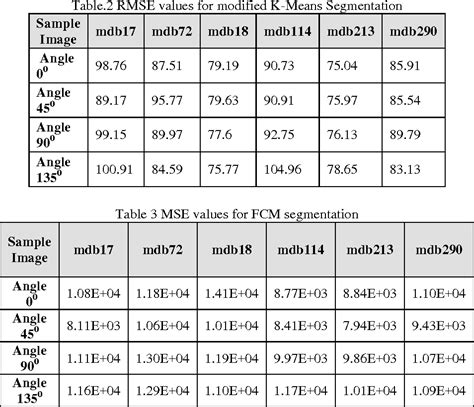 Table.2 RMSE values for modified K-Means Segmentation

| Sample Image | mdb17 | mdb72 | mdb18 | mdb114 | mdb213 | mdb290 |
|---|---|---|---|---|---|---|
| Angle $0^0$ | 98.76 | 87.51 | 79.19 | 90.73 | 75.04 | 85.91 |
| Angle $45^0$ | 89.17 | 95.77 | 79.63 | 90.91 | 75.97 | 85.54 |
| Angle $90^0$ | 99.15 | 89.97 | 77.6 | 92.75 | 76.13 | 89.79 |
| Angle $135^0$ | 100.91 | 84.59 | 75.77 | 104.96 | 78.65 | 83.13 |

Table 3 MSE values for FCM segmentation

| Sample Image | mdb17 | mdb72 | mdb18 | mdb114 | mdb213 | mdb290 |
|---|---|---|---|---|---|---|
| Angle $0^0$ | 1.08E+04 | 1.18E+04 | 1.41E+04 | 8.77E+03 | 8.84E+03 | 1.10E+04 |
| Angle $45^0$ | 8.11E+03 | 1.06E+04 | 1.01E+04 | 8.41E+03 | 7.94E+03 | 9.43E+03 |
| Angle $90^0$ | 1.11E+04 | 1.30E+04 | 1.19E+04 | 9.97E+03 | 9.86E+03 | 1.07E+04 |
| Angle $135^0$ | 1.16E+04 | 1.29E+04 | 1.10E+04 | 1.17E+04 | 1.01E+04 | 1.09E+04 |